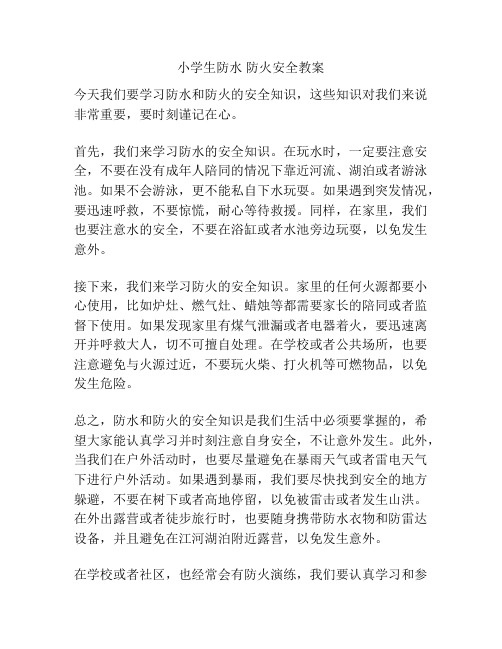 小学生防水 防火安全教案

今天我们要学习防水和防火的安全知识，这些知识对我们来说非常重要，要时刻谨记在心。

首先，我们来学习防水的安全知识。在玩水时，一定要注意安全，不要在没有成年人陪同的情况下靠近河流、湖泊或者游泳池。如果不会游泳，更不能私自下水玩耍。如果遇到突发情况，要迅速呼救，不要惊慌，耐心等待救援。同样，在家里，我们也要注意水的安全，不要在浴缸或者水池旁边玩耍，以免发生意外。

接下来，我们来学习防火的安全知识。家里的任何火源都要小心使用，比如炉灶、燃气灶、蜡烛等都需要家长的陪同或者监督下使用。如果发现家里有煤气泄漏或者电器着火，要迅速离开并呼救大人，切不可擅自处理。在学校或者公共场所，也要注意避免与火源过近，不要玩火柴、打火机等可燃物品，以免发生危险。

总之，防水和防火的安全知识是我们生活中必须要掌握的，希望大家能认真学习并时刻注意自身安全，不让意外发生。此外，当我们在户外活动时，也要尽量避免在暴雨天气或者雷电天气下进行户外活动。如果遇到暴雨，我们要尽快找到安全的地方躲避，不要在树下或者高地停留，以免被雷击或者发生山洪。在外出露营或者徒步旅行时，也要随身携带防水衣物和防雷达设备，并且避免在江河湖泊附近露营，以免发生意外。

在学校或者社区，也经常会有防火演练，我们要认真学习和参